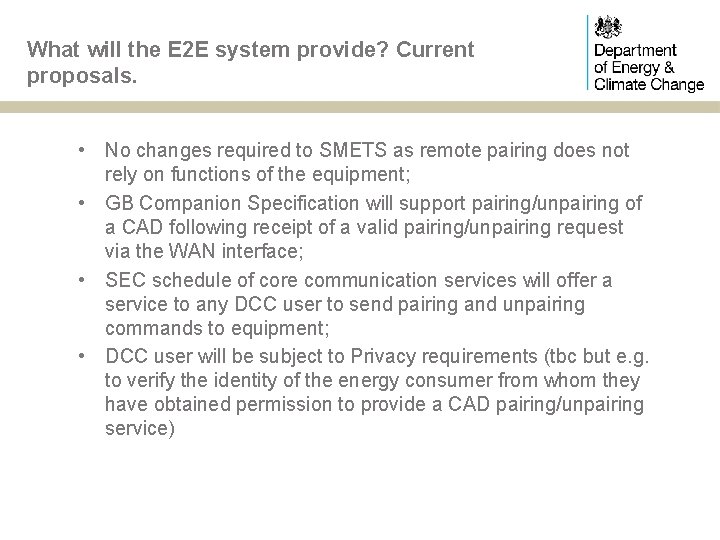 What will the E2E system provide? Current proposals.

Department
of Energy &
Climate Change

• No changes required to SMETS as remote pairing does not rely on functions of the equipment;
• GB Companion Specification will support pairing/unpairing of a CAD following receipt of a valid pairing/unpairing request via the WAN interface;
• SEC schedule of core communication services will offer a service to any DCC user to send pairing and unpairing commands to equipment;
• DCC user will be subject to Privacy requirements (tbc but e.g. to verify the identity of the energy consumer from whom they have obtained permission to provide a CAD pairing/unpairing service)